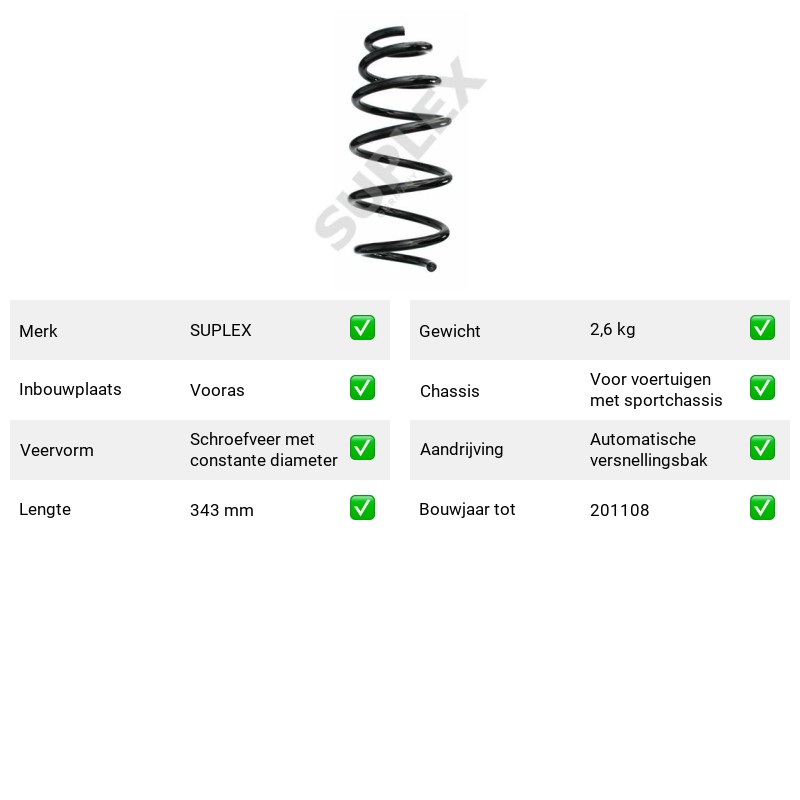 Merk SUPLEX ☑
Inbouwplaats Vooras ☑
Veervorm Schroefveer met constante diameter ☑
Lengte 343 mm ☑

Gewicht 2,6 kg ☑
Chassis Voor voertuigen met sportchassis ☑
Aandrijving Automatische versnellingsbak ☑
Bouwjaar tot 201108 ☑

SUPLEX